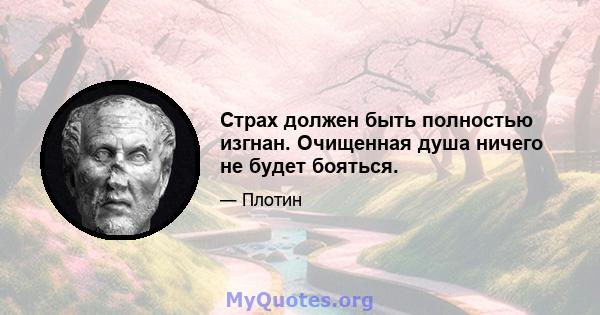 Страх должен быть полностью изгнан. Очищенная душа ничего не будет бояться.

— Плотин

MyQuotes.org